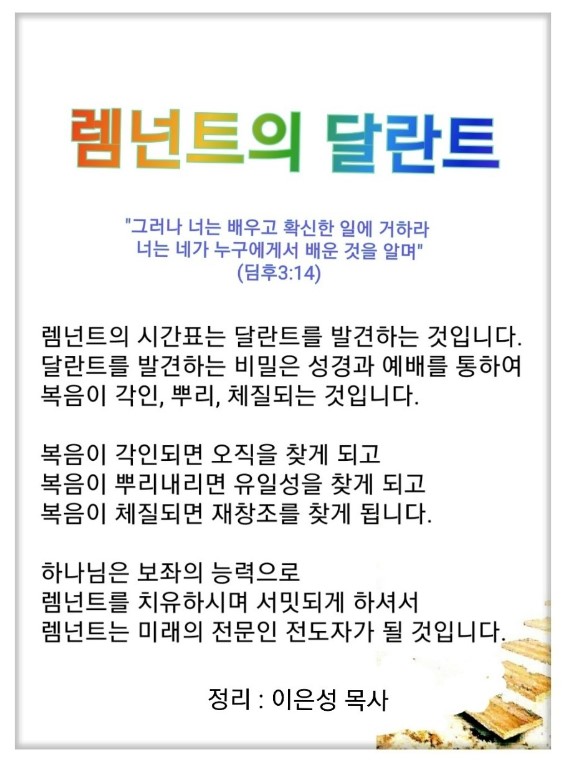 렘넌트의 달란트

"그러나 너는 배우고 확신한 일에 거하라
너는 네가 누구에게서 배운 것을 알며"
(딤후3:14)

렘넌트의 시간표는 달란트를 발견하는 것입니다.
달란트를 발견하는 비밀은 성경과 예배를 통하여
복음이 각인, 뿌리, 체질되는 것입니다.

복음이 각인되면 오직을 찾게 되고
복음이 뿌리내리면 유일성을 찾게 되고
복음이 체질되면 재창조를 찾게 됩니다.

하나님은 보좌의 능력으로
렘넌트를 치유하시며 서밋되게 하셔서
렘넌트는 미래의 전문인 전도자가 될 것입니다.

정리 : 이은성 목사